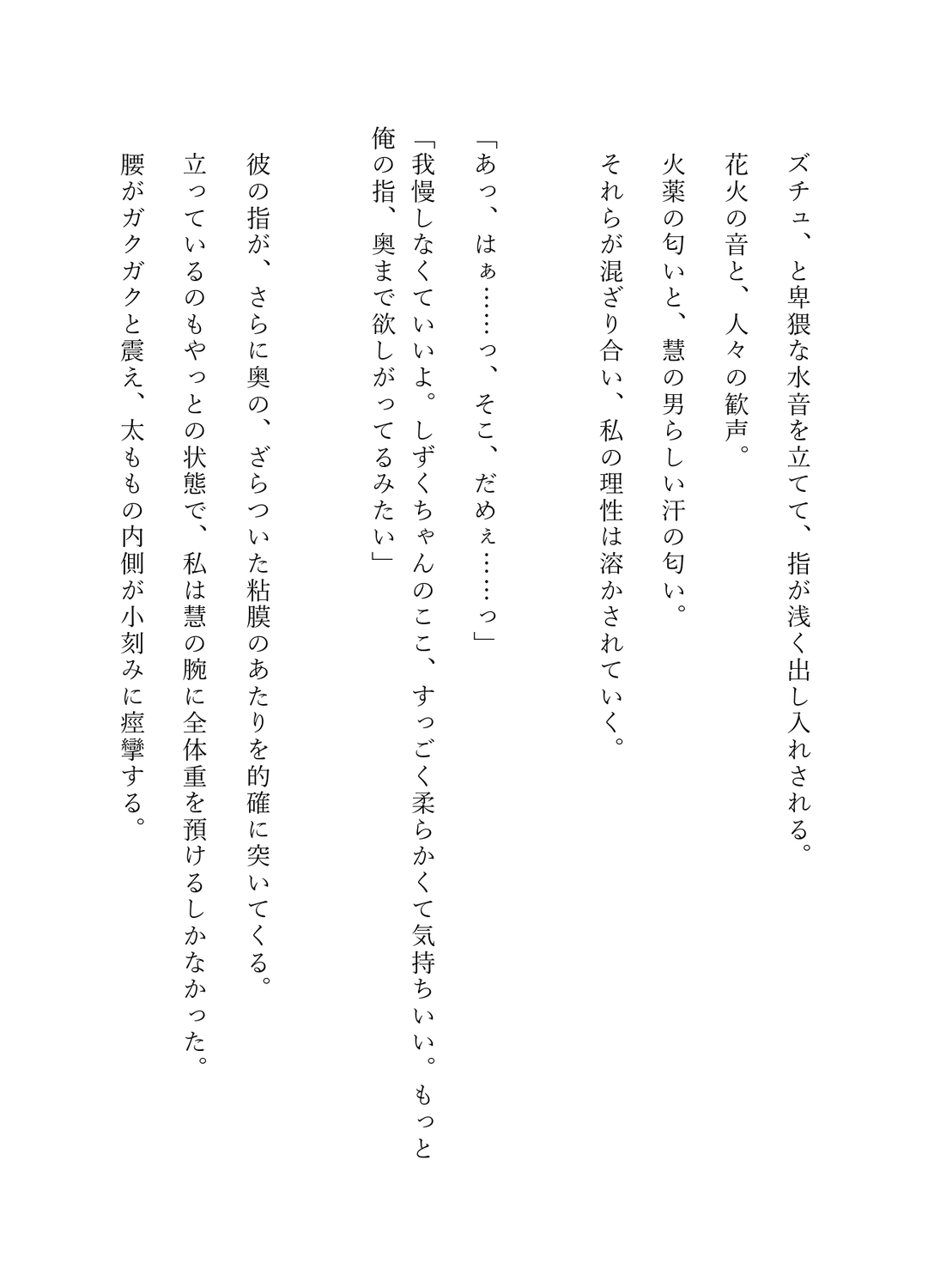 ズチュ、と卑猥な水音を立てて、指が浅く出し入れされる。
花火の音と、人々の歓声。
火薬の匂いと、慧の男らしい汗の匂い。
それらが混ざり合い、私の理性は溶かされていく。

「あっ、はぁ……っ、そこ、だめぇ……っ」
「我慢しなくていいよ。しずくちゃんのここ、すっごく柔らかくて気持ちいい。もっと俺の指、奥まで欲しがってるみたい」

彼の指が、さらに奥の、ざらついた粘膜のあたりを的確に突いてくる。
立っているのもやっとの状態で、私は慧の腕に全体重を預けるしかなかった。
腰がガクガクと震え、太ももの内側が小刻みに痙攣する。